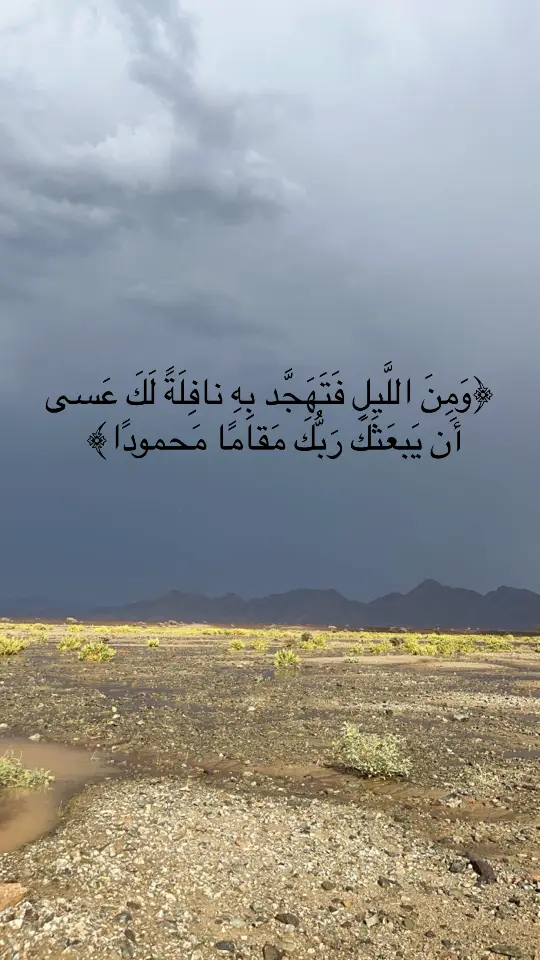 ﴿وَمِنَ اللَّيلِ فَتَهَجَّد بِهِ نافِلَةً لَكَ عَسى أَن يَبعَثَكَ رَبُّكَ مَقامًا مَحمودًا﴾